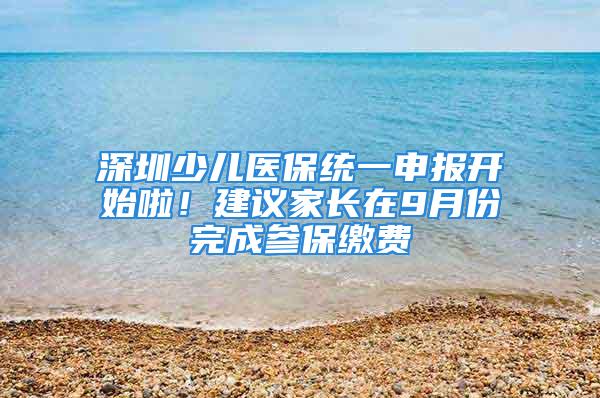 深圳少儿医保统一申报开始啦！建议家长在9月份完成参保缴费